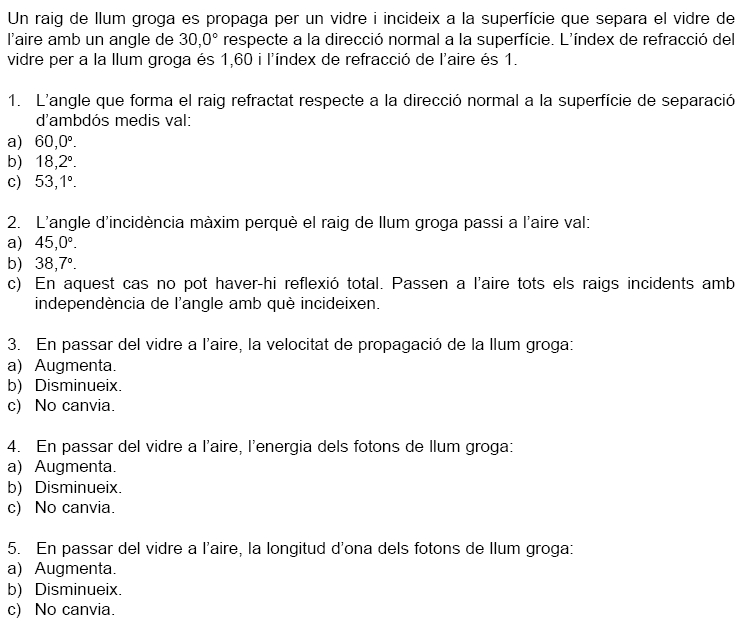 Un raig de llum groga es propaga per un vidre i incideix a la superfície que separa el vidre de l'aire amb un angle de 30,0° respecte a la direcció normal a la superfície. L'índex de refracció del vidre per a la llum groga és 1,60 i l'índex de refracció de l'aire és 1.

1. L'angle que forma el raig refractat respecte a la direcció normal a la superfície de separació d'ambdós medis val:
a) 60,0º.
b) 18,2º.
c) 53,1º.

2. L'angle d'incidència màxim perquè el raig de llum groga passi a l'aire val:
a) 45,0º.
b) 38,7º.
c) En aquest cas no pot haver-hi reflexió total. Passen a l'aire tots els raigs incidents amb independència de l'angle amb què incideixen.

3. En passar del vidre a l'aire, la velocitat de propagació de la llum groga:
a) Augmenta.
b) Disminueix.
c) No canvia.

4. En passar del vidre a l'aire, l'energia dels fotons de llum groga:
a) Augmenta.
b) Disminueix.
c) No canvia.

5. En passar del vidre a l'aire, la longitud d'ona dels fotons de llum groga:
a) Augmenta.
b) Disminueix.
c) No canvia.